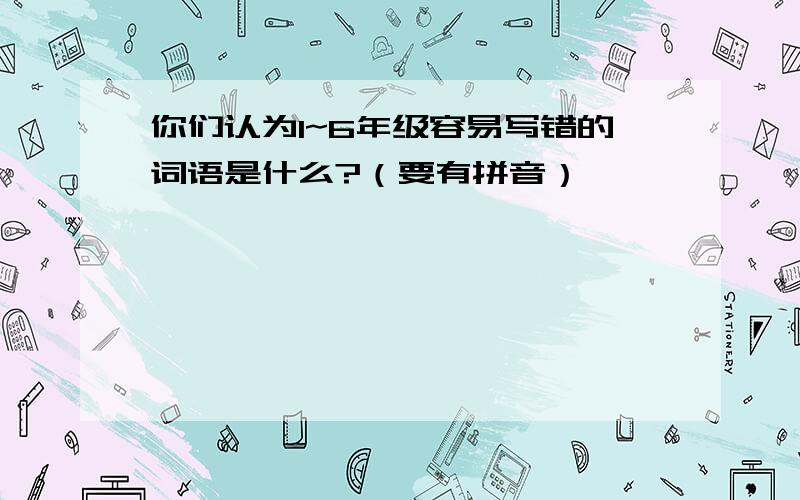 你们认为1~6年级容易写错的词语是什么?（要有拼音）

STATIONERY